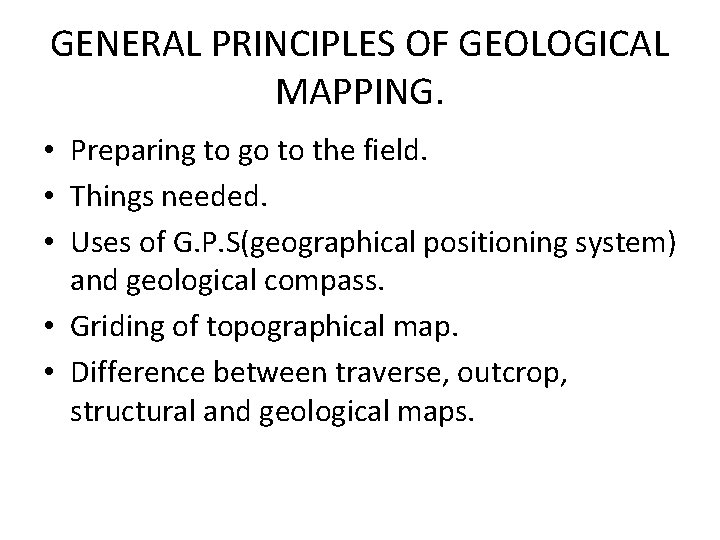 GENERAL PRINCIPLES OF GEOLOGICAL MAPPING.

• Preparing to go to the field.
• Things needed.
• Uses of G.P.S(geographical positioning system) and geological compass.
• Griding of topographical map.
• Difference between traverse, outcrop, structural and geological maps.